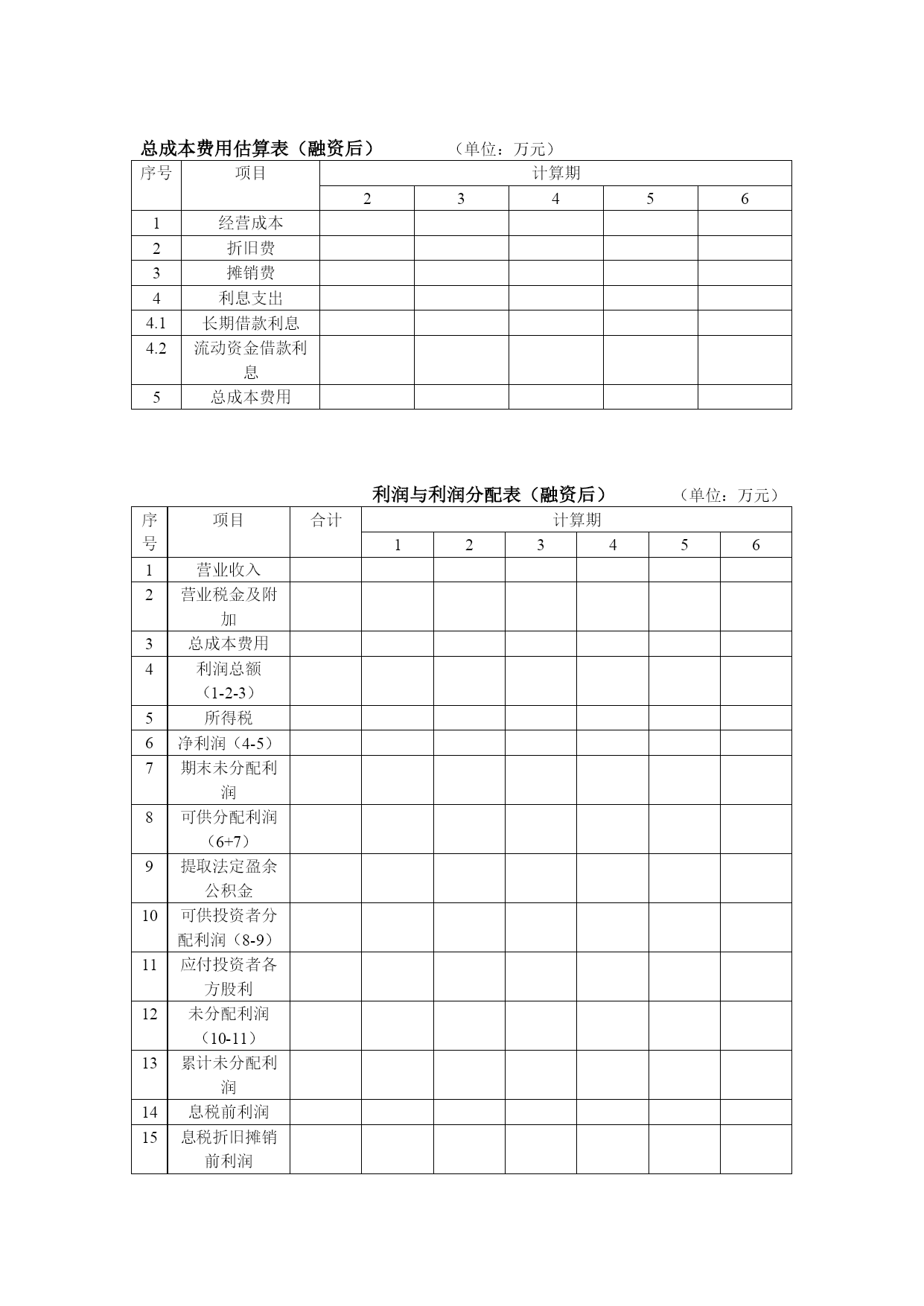 总成本费用估算表（融资后）　　（单位：万元）

| 序号 | 项目 | 计算期 | | | | |
|---|---|---|---|---|---|---|
| | | 2 | 3 | 4 | 5 | 6 |
| 1 | 经营成本 | | | | | |
| 2 | 折旧费 | | | | | |
| 3 | 摊销费 | | | | | |
| 4 | 利息支出 | | | | | |
| 4.1 | 长期借款利息 | | | | | |
| 4.2 | 流动资金借款利息 | | | | | |
| 5 | 总成本费用 | | | | | |

利润与利润分配表（融资后）　　（单位：万元）

| 序号 | 项目 | 合计 | 计算期 | | | | | |
|---|---|---|---|---|---|---|---|---|
| | | | 1 | 2 | 3 | 4 | 5 | 6 |
| 1 | 营业收入 | | | | | | | |
| 2 | 营业税金及附加 | | | | | | | |
| 3 | 总成本费用 | | | | | | | |
| 4 | 利润总额（1-2-3） | | | | | | | |
| 5 | 所得税 | | | | | | | |
| 6 | 净利润（4-5） | | | | | | | |
| 7 | 期末未分配利润 | | | | | | | |
| 8 | 可供分配利润（6+7） | | | | | | | |
| 9 | 提取法定盈余公积金 | | | | | | | |
| 10 | 可供投资者分配利润（8-9） | | | | | | | |
| 11 | 应付投资者各方股利 | | | | | | | |
| 12 | 未分配利润（10-11） | | | | | | | |
| 13 | 累计未分配利润 | | | | | | | |
| 14 | 息税前利润 | | | | | | | |
| 15 | 息税折旧摊销前利润 | | | | | | | |